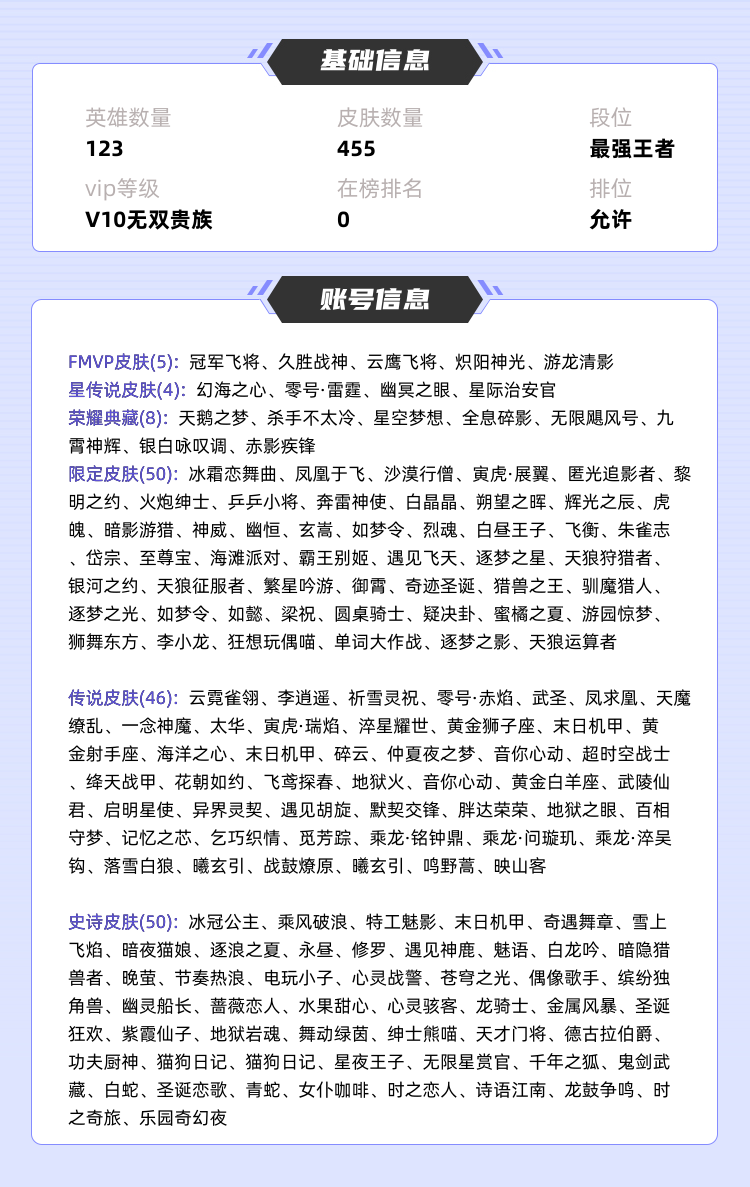 基础信息

英雄数量
123

皮肤数量
455

段位
最强王者

vip等级
V10无双贵族

在榜排名
0

排位
允许

账号信息

FMVP皮肤(5): 冠军飞将、久胜战神、云鹰飞将、炽阳神光、游龙清影
星传说皮肤(4): 幻海之心、零号·雷霆、幽冥之眼、星际治安官
荣耀典藏(8): 天鹅之梦、杀手不太冷、星空梦想、全息碎影、无限飓风号、九霄神辉、银白咏叹调、赤影疾锋
限定皮肤(50): 冰霜恋舞曲、凤凰于飞、沙漠行僧、寅虎·展翼、匿光追影者、黎明之约、火炮绅士、乒乒小将、奔雷神使、白晶晶、朔望之晖、辉光之辰、虎魄、暗影游猎、神威、幽恒、玄嵩、如梦令、烈魂、白昼王子、飞衡、朱雀志、岱宗、至尊宝、海滩派对、霸王别姬、遇见飞天、逐梦之星、天狼狩猎者、银河之约、天狼征服者、繁星吟游、御霄、奇迹圣诞、猎兽之王、驯魔猎人、逐梦之光、如梦令、如懿、梁祝、圆桌骑士、疑决卦、蜜橘之夏、游园惊梦、狮舞东方、李小龙、狂想玩偶喵、单词大作战、逐梦之影、天狼运算者

传说皮肤(46): 云霓雀翎、李逍遥、祈雪灵祝、零号·赤焰、武圣、凤求凰、天魔缭乱、一念神魔、太华、寅虎·瑞焰、淬星耀世、黄金狮子座、末日机甲、黄金射手座、海洋之心、末日机甲、碎云、仲夏夜之梦、音你心动、超时空战士、绛天战甲、花朝如约、飞鸢探春、地狱火、音你心动、黄金白羊座、武陵仙君、启明星使、异界灵契、遇见胡旋、默契交锋、胖达荣荣、地狱之眼、百相守梦、记忆之芯、乞巧织情、觅芳踪、乘龙·铭钟鼎、乘龙·问璇玑、乘龙·淬吴钩、落雪白狼、曦玄引、战鼓燎原、曦玄引、鸣野蒿、映山客

史诗皮肤(50): 冰冠公主、乘风破浪、特工魅影、末日机甲、奇遇舞章、雪上飞焰、暗夜猫娘、逐浪之夏、永昼、修罗、遇见神鹿、魅语、白龙吟、暗隐猎兽者、晚萤、节奏热浪、电玩小子、心灵战警、苍穹之光、偶像歌手、缤纷独角兽、幽灵船长、蔷薇恋人、水果甜心、心灵骇客、龙骑士、金属风暴、圣诞狂欢、紫霞仙子、地狱岩魂、舞动绿茵、绅士熊喵、天才门将、德古拉伯爵、功夫厨神、猫狗日记、猫狗日记、星夜王子、无限星赏官、千年之狐、鬼剑武藏、白蛇、圣诞恋歌、青蛇、女仆咖啡、时之恋人、诗语江南、龙鼓争鸣、时之奇旅、乐园奇幻夜